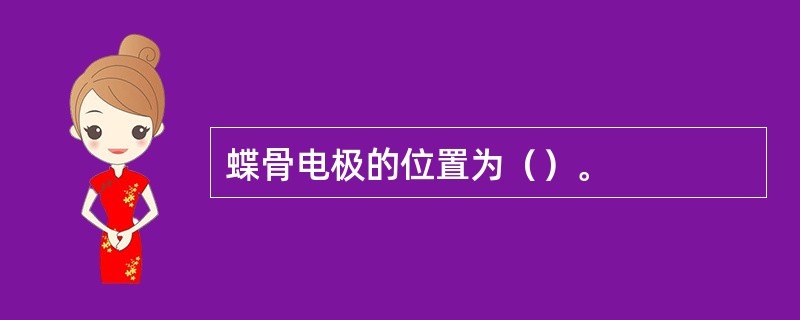 蝶骨电极的位置为（）。